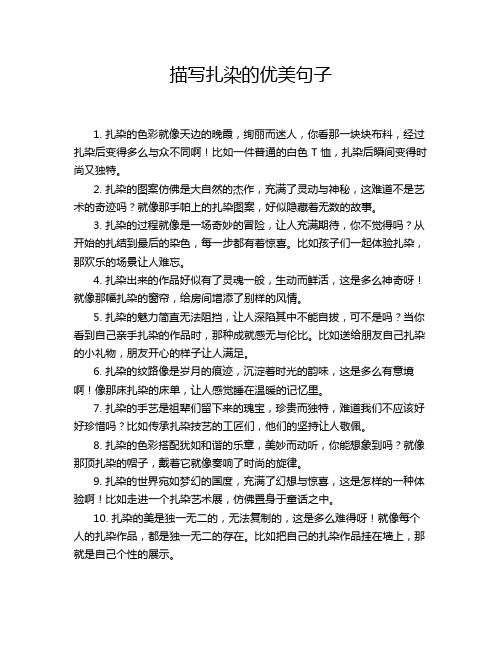 描写扎染的优美句子

1. 扎染的色彩就像天边的晚霞，绚丽而迷人，你看那一块块布料，经过扎染后变得多么与众不同啊！比如一件普通的白色 T 恤，扎染后瞬间变得时尚又独特。

2. 扎染的图案仿佛是大自然的杰作，充满了灵动与神秘，这难道不是艺术的奇迹吗？就像那手帕上的扎染图案，好似隐藏着无数的故事。

3. 扎染的过程就像是一场奇妙的冒险，让人充满期待，你不觉得吗？从开始的扎结到最后的染色，每一步都有着惊喜。比如孩子们一起体验扎染，那欢乐的场景让人难忘。

4. 扎染出来的作品好似有了灵魂一般，生动而鲜活，这是多么神奇呀！就像那幅扎染的窗帘，给房间增添了别样的风情。

5. 扎染的魅力简直无法阻挡，让人深陷其中不能自拔，可不是吗？当你看到自己亲手扎染的作品时，那种成就感无与伦比。比如送给朋友自己扎染的小礼物，朋友开心的样子让人满足。

6. 扎染的纹路像是岁月的痕迹，沉淀着时光的韵味，这是多么有意境啊！像那床扎染的床单，让人感觉睡在温暖的记忆里。

7. 扎染的手艺是祖辈们留下来的瑰宝，珍贵而独特，难道我们不应该好好珍惜吗？比如传承扎染技艺的工匠们，他们的坚持让人敬佩。

8. 扎染的色彩搭配犹如和谐的乐章，美妙而动听，你能想象到吗？就像那顶扎染的帽子，戴着它就像奏响了时尚的旋律。

9. 扎染的世界宛如梦幻的国度，充满了幻想与惊喜，这是怎样的一种体验啊！比如走进一个扎染艺术展，仿佛置身于童话之中。

10. 扎染的美是独一无二的，无法复制的，这是多么难得呀！就像每个人的扎染作品，都是独一无二的存在。比如把自己的扎染作品挂在墙上，那就是自己个性的展示。